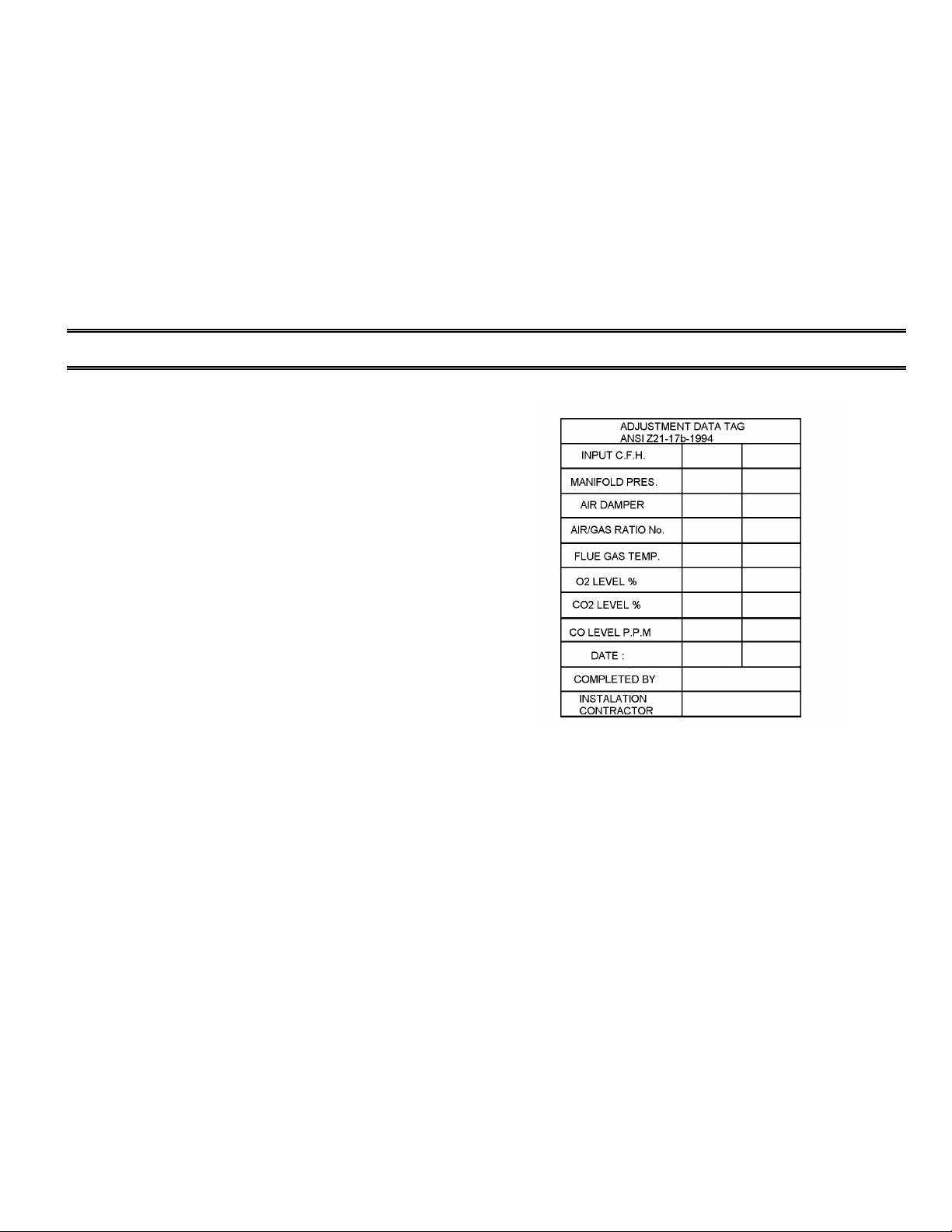 | ADJUSTMENT DATA TAG ANSI Z21-17b-1994 | | |
|---|---|---|
| INPUT C.F.H. | | |
| MANIFOLD PRES. | | |
| AIR DAMPER | | |
| AIR/GAS RATIO No. | | |
| FLUE GAS TEMP. | | |
| O2 LEVEL % | | |
| CO2 LEVEL % | | |
| CO LEVEL P.P.M | | |
| DATE : | | |
| COMPLETED BY | | |
| INSTALATION CONTRACTOR | | |